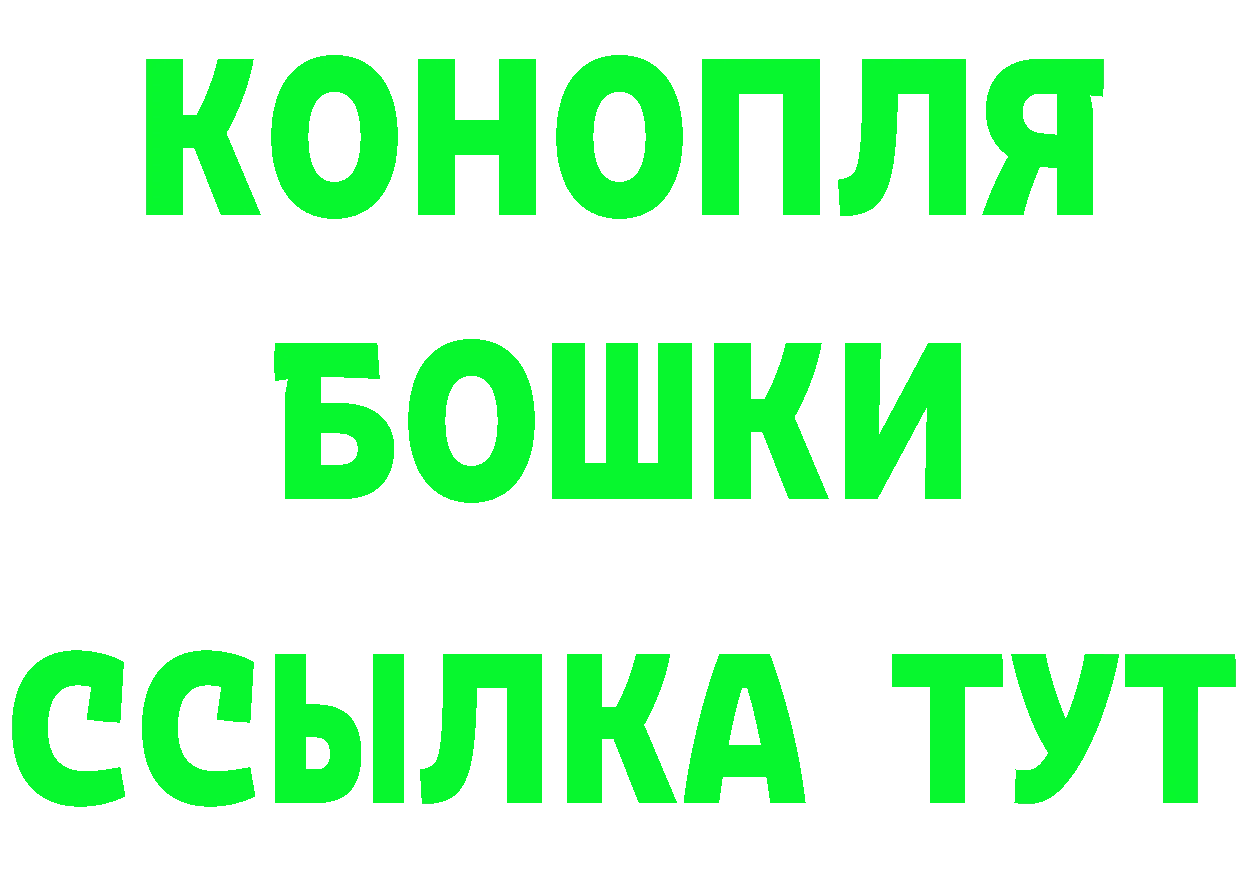 КОНОПЛЯ
БОШКИ
ССЫЛКА ТУТ